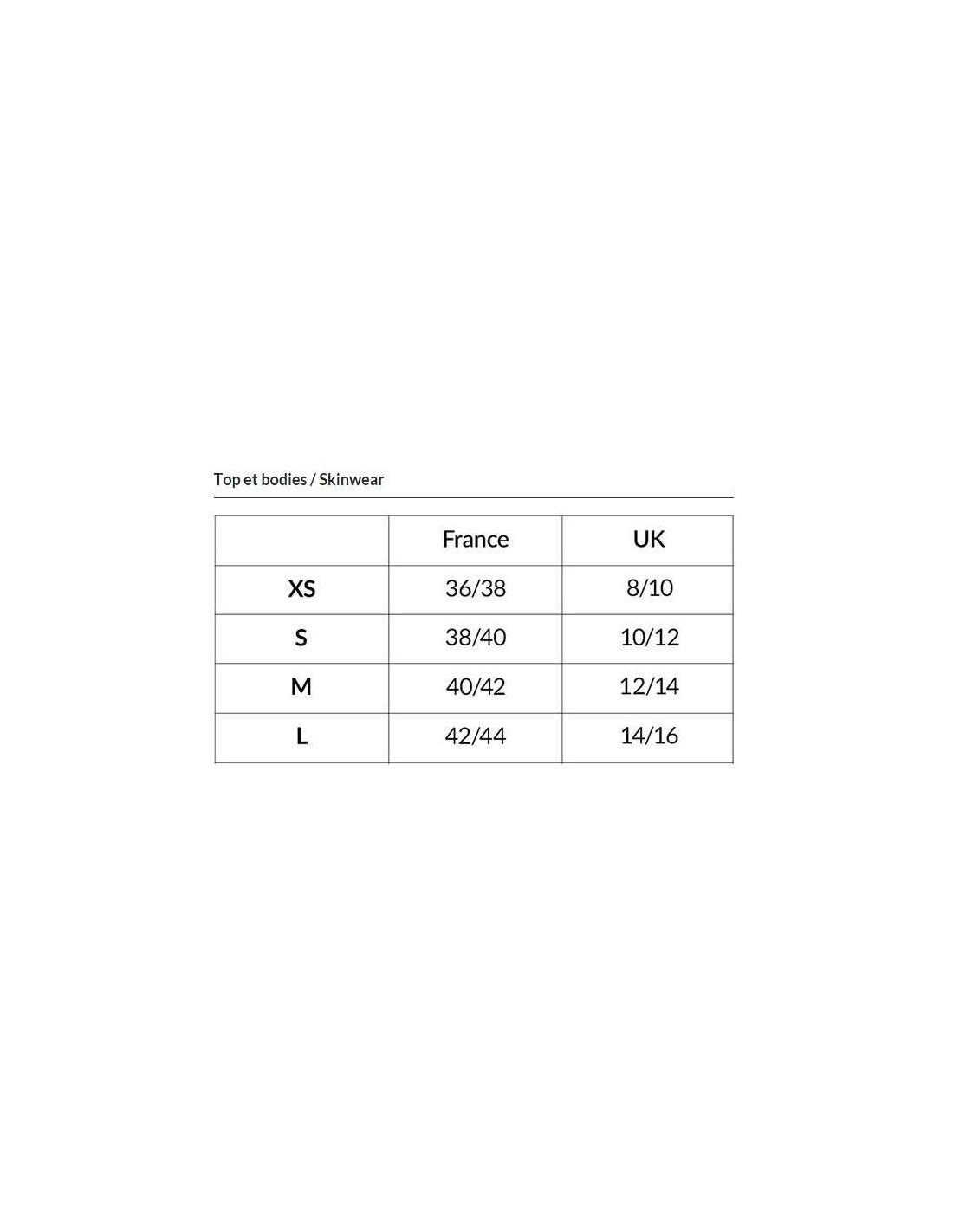 Top et bodies / Skinwear

|  | France | UK |
|---|---|---|
| XS | 36/38 | 8/10 |
| S | 38/40 | 10/12 |
| M | 40/42 | 12/14 |
| L | 42/44 | 14/16 |